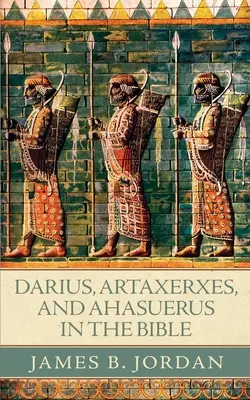 DARIUS, ARTAXERXES, AND AHASUERUS IN THE BIBLE

JAMES B. JORDAN